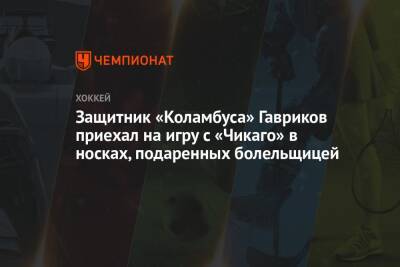 ЧЕМПИОНАТ

ХОККЕЙ

Защитник «Коламбуса» Гавриков приехал на игру с «Чикаго» в носках, подаренных болельщицей